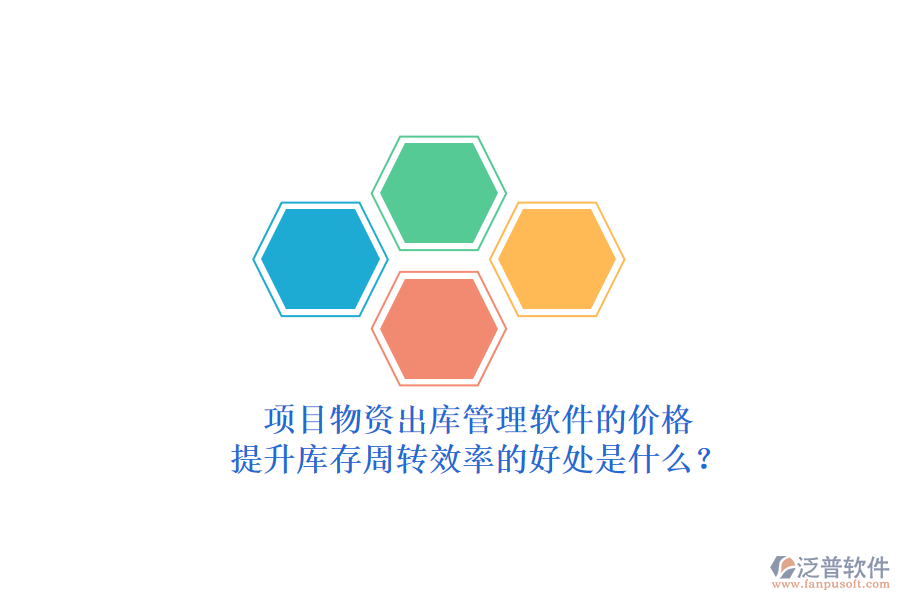 项目物资出库管理软件的价格
提升库存周转效率的好处是什么？

泛普软件
www.fanpusoft.com